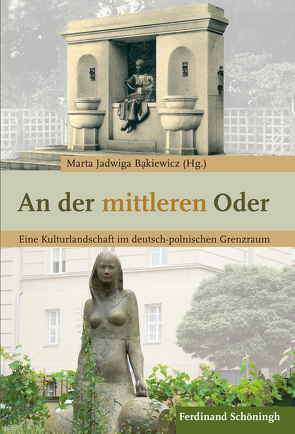 Marta Jadwiga Bąkiewicz (Hg.)

An der mittleren Oder

Eine Kulturlandschaft im deutsch-polnischen Grenzraum

Ferdinand Schöningh